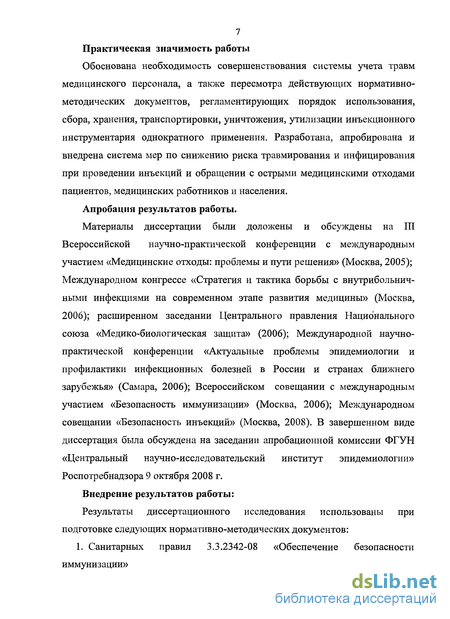 7

Практическая значимость работы

Обоснована необходимость совершенствования системы учета травм медицинского персонала, а также пересмотра действующих нормативно-методических документов, регламентирующих порядок использования, сбора, хранения, транспортировки, уничтожения, утилизации инъекционного инструментария однократного применения. Разработана, апробирована и внедрена система мер по снижению риска травмирования и инфицирования при проведении инъекций и обращении с острыми медицинскими отходами пациентов, медицинских работников и населения.

Апробация результатов работы.

Материалы диссертации были доложены и обсуждены на III Всероссийской научно-практической конференции с международным участием «Медицинские отходы: проблемы и пути решения» (Москва, 2005); Международном конгрессе «Стратегия и тактика борьбы с внутрибольничными инфекциями на современном этапе развития медицины» (Москва, 2006); расширенном заседании Центрального правления Национального союза «Медико-биологическая защита» (2006); Международной научно-практической конференции «Актуальные проблемы эпидемиологии и профилактики инфекционных болезней в России и странах ближнего зарубежья» (Самара, 2006); Всероссийском совещании с международным участием «Безопасность иммунизации» (Москва, 2006); Международном совещании «Безопасность инъекций» (Москва, 2008). В завершенном виде диссертация была обсуждена на заседании апробационной комиссии ФГУН «Центральный научно-исследовательский институт эпидемиологии» Роспотребнадзора 9 октября 2008 г.

Внедрение результатов работы:

Результаты диссертационного исследования использованы при подготовке следующих нормативно-методических документов:

1. Санитарных правил 3.3.2342-08 «Обеспечение безопасности иммунизации»

dsLib.net
библиотека диссертаций